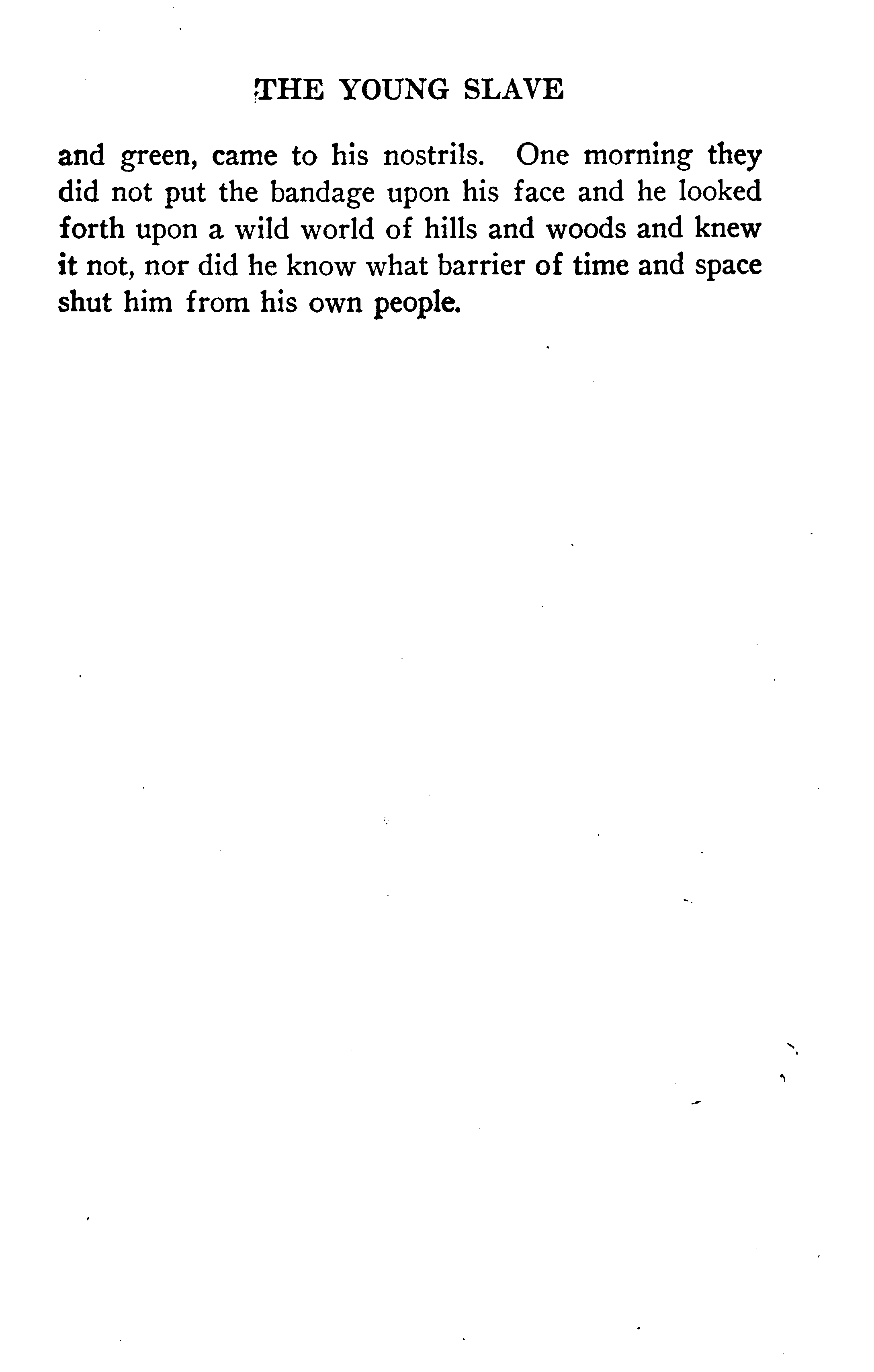 THE YOUNG SLAVE

and green, came to his nostrils. One morning they did not put the bandage upon his face and he looked forth upon a wild world of hills and woods and knew it not, nor did he know what barrier of time and space shut him from his own people.